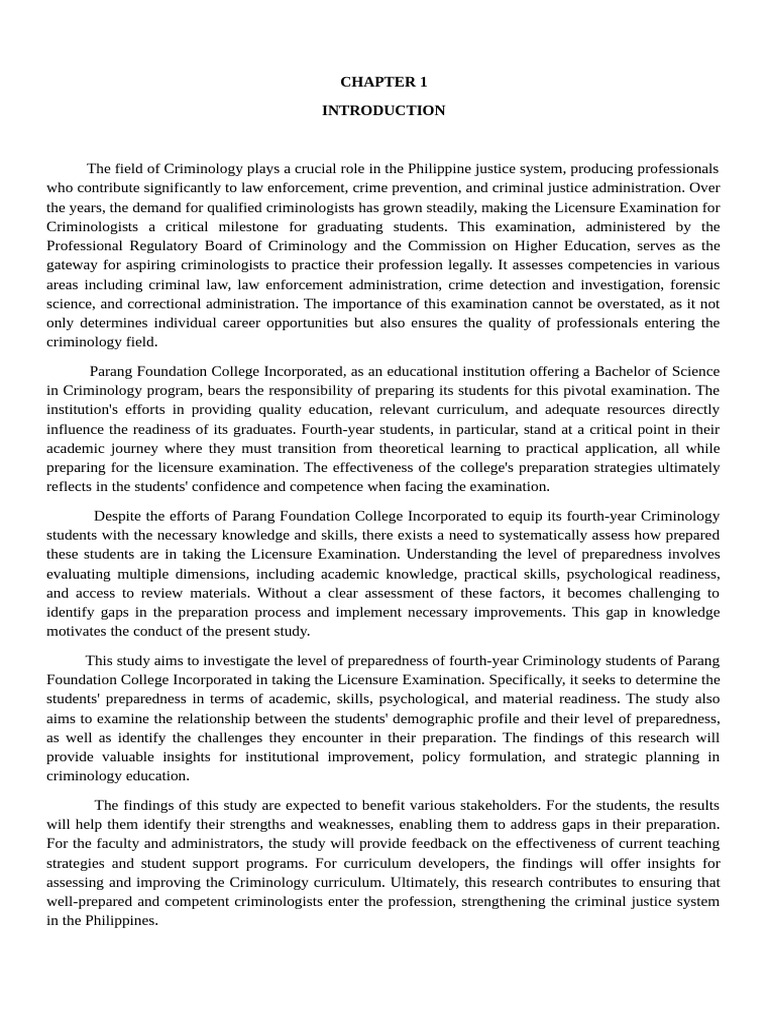 CHAPTER 1

INTRODUCTION

The field of Criminology plays a crucial role in the Philippine justice system, producing professionals who contribute significantly to law enforcement, crime prevention, and criminal justice administration. Over the years, the demand for qualified criminologists has grown steadily, making the Licensure Examination for Criminologists a critical milestone for graduating students. This examination, administered by the Professional Regulatory Board of Criminology and the Commission on Higher Education, serves as the gateway for aspiring criminologists to practice their profession legally. It assesses competencies in various areas including criminal law, law enforcement administration, crime detection and investigation, forensic science, and correctional administration. The importance of this examination cannot be overstated, as it not only determines individual career opportunities but also ensures the quality of professionals entering the criminology field.

Parang Foundation College Incorporated, as an educational institution offering a Bachelor of Science in Criminology program, bears the responsibility of preparing its students for this pivotal examination. The institution's efforts in providing quality education, relevant curriculum, and adequate resources directly influence the readiness of its graduates. Fourth-year students, in particular, stand at a critical point in their academic journey where they must transition from theoretical learning to practical application, all while preparing for the licensure examination. The effectiveness of the college's preparation strategies ultimately reflects in the students' confidence and competence when facing the examination.

Despite the efforts of Parang Foundation College Incorporated to equip its fourth-year Criminology students with the necessary knowledge and skills, there exists a need to systematically assess how prepared these students are in taking the Licensure Examination. Understanding the level of preparedness involves evaluating multiple dimensions, including academic knowledge, practical skills, psychological readiness, and access to review materials. Without a clear assessment of these factors, it becomes challenging to identify gaps in the preparation process and implement necessary improvements. This gap in knowledge motivates the conduct of the present study.

This study aims to investigate the level of preparedness of fourth-year Criminology students of Parang Foundation College Incorporated in taking the Licensure Examination. Specifically, it seeks to determine the students' preparedness in terms of academic, skills, psychological, and material readiness. The study also aims to examine the relationship between the students' demographic profile and their level of preparedness, as well as identify the challenges they encounter in their preparation. The findings of this research will provide valuable insights for institutional improvement, policy formulation, and strategic planning in criminology education.

The findings of this study are expected to benefit various stakeholders. For the students, the results will help them identify their strengths and weaknesses, enabling them to address gaps in their preparation. For the faculty and administrators, the study will provide feedback on the effectiveness of current teaching strategies and student support programs. For curriculum developers, the findings will offer insights for assessing and improving the Criminology curriculum. Ultimately, this research contributes to ensuring that well-prepared and competent criminologists enter the profession, strengthening the criminal justice system in the Philippines.